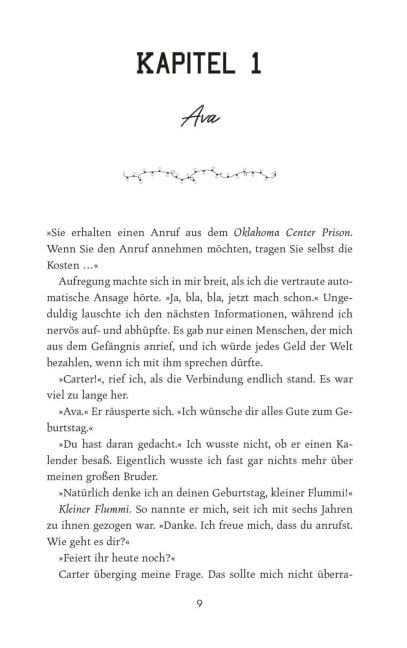 KAPITEL 1

Ava

»Sie erhalten einen Anruf aus dem Oklahoma Center Prison. Wenn Sie den Anruf annehmen möchten, tragen Sie selbst die Kosten …«

Aufregung machte sich in mir breit, als ich die vertraute automatische Ansage hörte. »Ja, bla, bla, jetzt mach schon.« Ungeduldig lauschte ich den nächsten Informationen, während ich nervös auf- und abhüpfte. Es gab nur einen Menschen, der mich aus dem Gefängnis anrief, und ich würde jedes Geld der Welt bezahlen, wenn ich mit ihm sprechen dürfte.

»Carter!«, rief ich, als die Verbindung endlich stand. Es war viel zu lange her.

»Ava.« Er räusperte sich. »Ich wünsche dir alles Gute zum Geburtstag.«

»Du hast daran gedacht.« Ich wusste nicht, ob er einen Kalender besaß. Eigentlich wusste ich fast gar nichts mehr über meinen großen Bruder.

»Natürlich denke ich an deinen Geburtstag, kleiner Flummi!«

Kleiner Flummi. So nannte er mich, seit ich mit sechs Jahren zu ihnen gezogen war. »Danke. Ich freue mich, dass du anrufst. Wie geht es dir?«

»Feiert ihr heute noch?«

Carter überging meine Frage. Das sollte mich nicht überra-

9